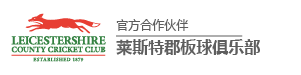 LEICESTERSHIRE
COUNTY CRICKET CLUB
ESTABLISHED 1879

官方合作伙伴
莱斯特郡板球俱乐部